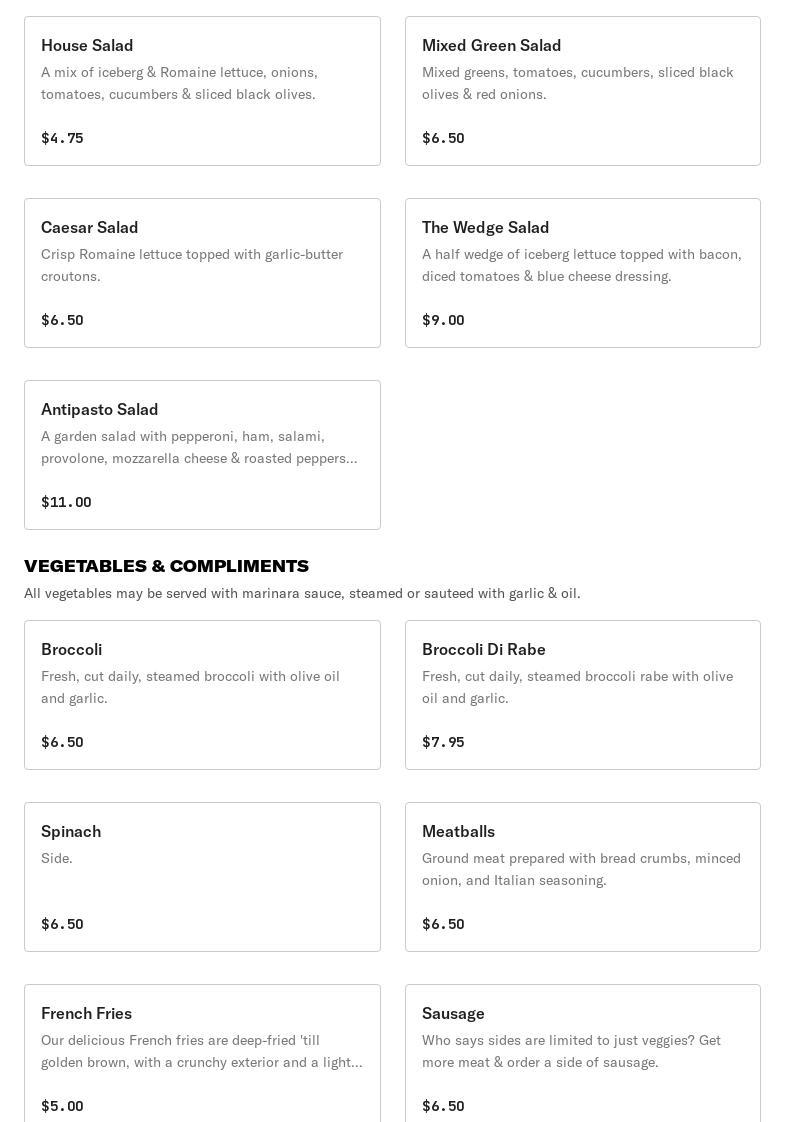 House Salad
A mix of iceberg & Romaine lettuce, onions, tomatoes, cucumbers & sliced black olives.

$4.75

Mixed Green Salad
Mixed greens, tomatoes, cucumbers, sliced black olives & red onions.

$6.50

Caesar Salad
Crisp Romaine lettuce topped with garlic-butter croutons.

$6.50

The Wedge Salad
A half wedge of iceberg lettuce topped with bacon, diced tomatoes & blue cheese dressing.

$9.00

Antipasto Salad
A garden salad with pepperoni, ham, salami, provolone, mozzarella cheese & roasted peppers...

$11.00

VEGETABLES & COMPLIMENTS
All vegetables may be served with marinara sauce, steamed or sauteed with garlic & oil.

Broccoli
Fresh, cut daily, steamed broccoli with olive oil and garlic.

$6.50

Broccoli Di Rabe
Fresh, cut daily, steamed broccoli rabe with olive oil and garlic.

$7.95

Spinach
Side.

$6.50

Meatballs
Ground meat prepared with bread crumbs, minced onion, and Italian seasoning.

$6.50

French Fries
Our delicious French fries are deep-fried 'till golden brown, with a crunchy exterior and a light...

$5.00

Sausage
Who says sides are limited to just veggies? Get more meat & order a side of sausage.

$6.50